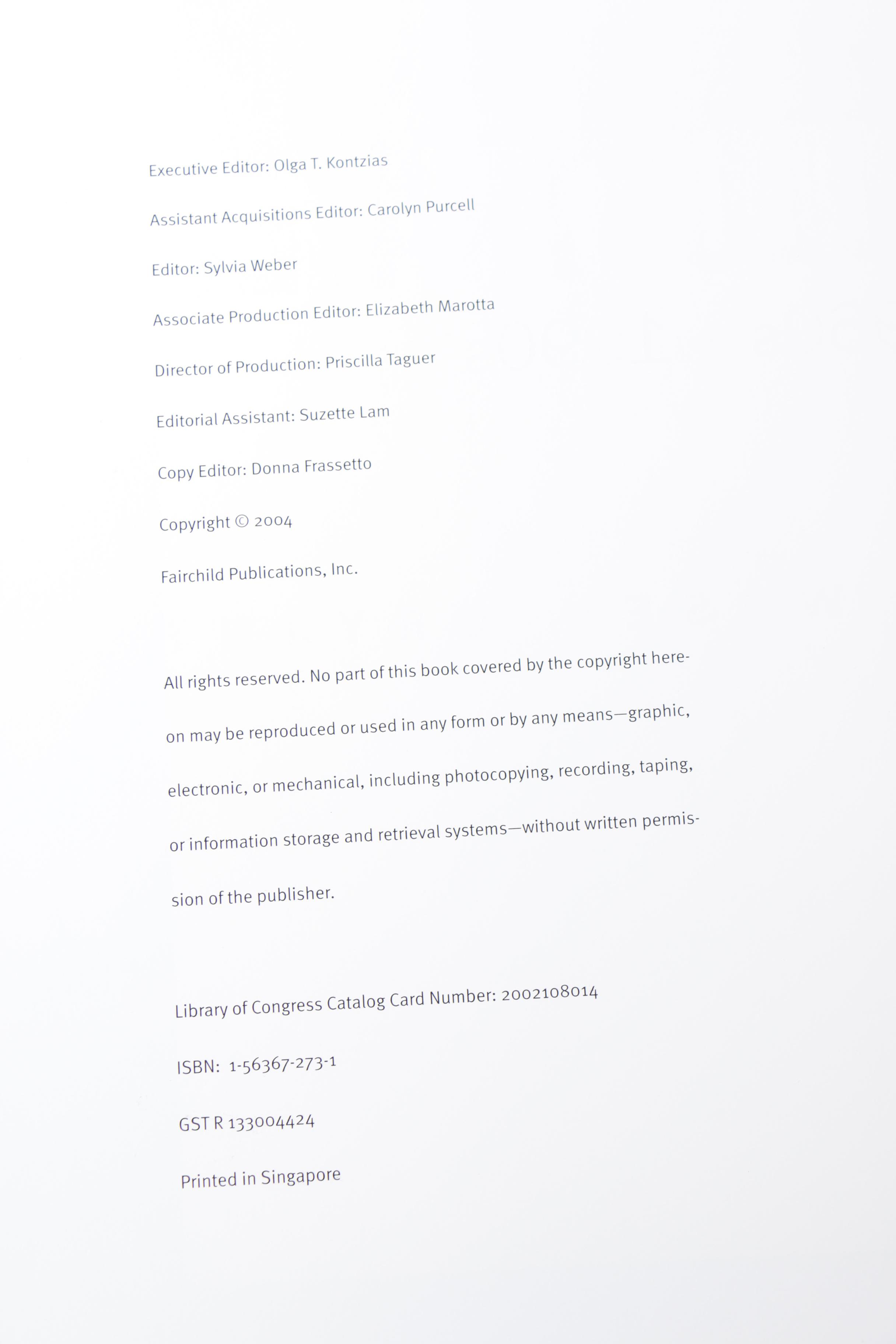 Executive Editor: Olga T. Kontzias

Assistant Acquisitions Editor: Carolyn Purcell

Editor: Sylvia Weber

Associate Production Editor: Elizabeth Marotta

Director of Production: Priscilla Taguer

Editorial Assistant: Suzette Lam

Copy Editor: Donna Frassetto

Copyright © 2004

Fairchild Publications, Inc.

All rights reserved. No part of this book covered by the copyright hereon may be reproduced or used in any form or by any means—graphic, electronic, or mechanical, including photocopying, recording, taping, or information storage and retrieval systems—without written permission of the publisher.

Library of Congress Catalog Card Number: 2002108014

ISBN: 1-56367-273-1

GST R 133004424

Printed in Singapore